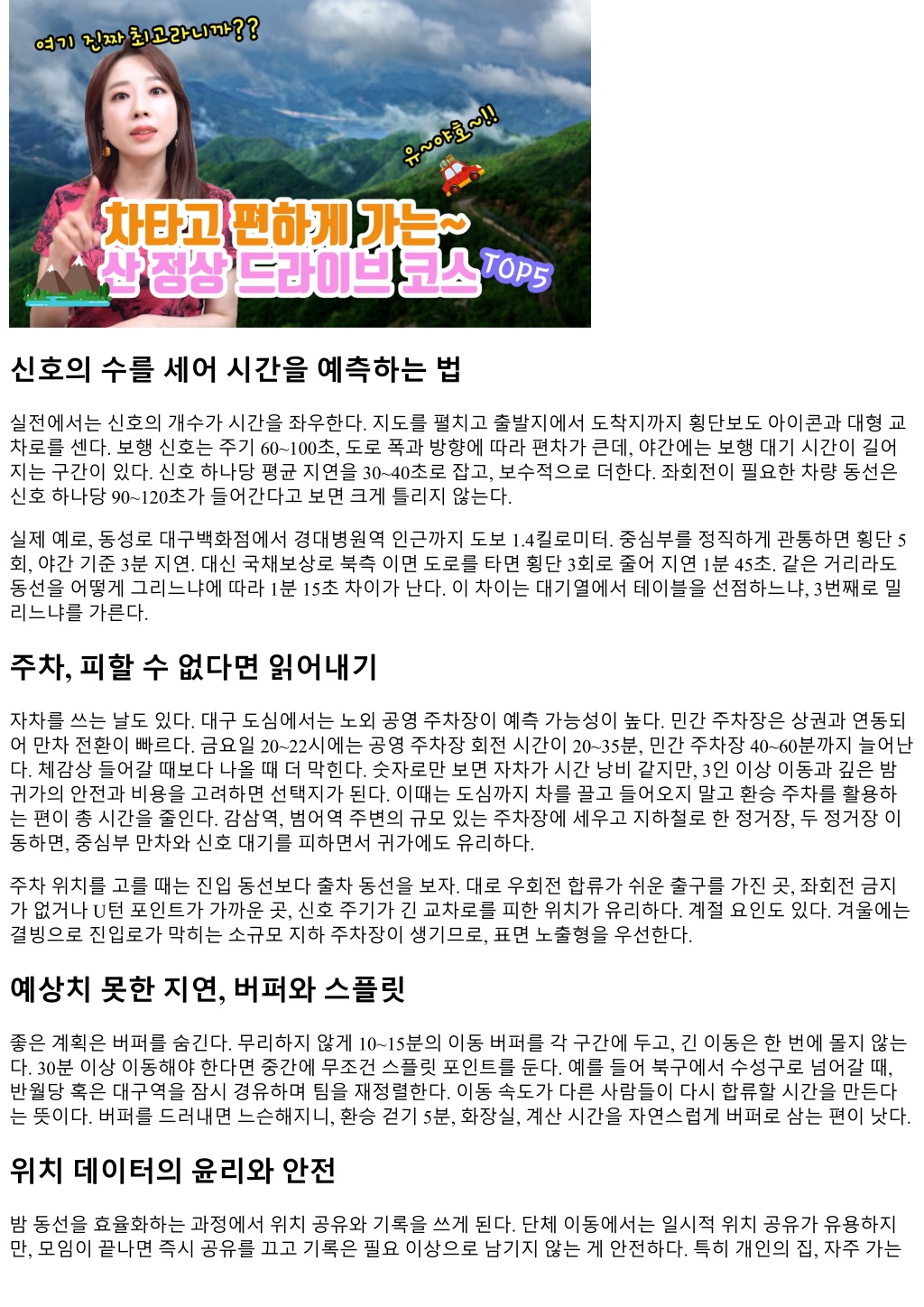 여기 진짜 최고라니까??

유~야호~!!

차타고 편하게 가는~
산 정상 드라이브 코스 TOP5

신호의 수를 세어 시간을 예측하는 법

실전에서는 신호의 개수가 시간을 좌우한다. 지도를 펼치고 출발지에서 도착지까지 횡단보도 아이콘과 대형 교차로를 센다. 보행 신호는 주기 60~100초, 도로 폭과 방향에 따라 편차가 큰데, 야간에는 보행 대기 시간이 길어지는 구간이 있다. 신호 하나당 평균 지연을 30~40초로 잡고, 보수적으로 더한다. 좌회전이 필요한 차량 동선은 신호 하나당 90~120초가 들어간다고 보면 크게 틀리지 않는다.

실제 예로, 동성로 대구백화점에서 경대병원역 인근까지 도보 1.4킬로미터. 중심부를 정직하게 관통하면 횡단 5회, 야간 기준 3분 지연. 대신 국채보상로 북측 이면 도로를 타면 횡단 3회로 줄어 지연 1분 45초. 같은 거리라도 동선을 어떻게 그리느냐에 따라 1분 15초 차이가 난다. 이 차이는 대기열에서 테이블을 선점하느냐, 3번째로 밀리느냐를 가른다.

주차, 피할 수 없다면 읽어내기

자차를 쓰는 날도 있다. 대구 도심에서는 노외 공영 주차장이 예측 가능성이 높다. 민간 주차장은 상권과 연동되어 만차 전환이 빠르다. 금요일 20~22시에는 공영 주차장 회전 시간이 20~35분, 민간 주차장 40~60분까지 늘어난다. 체감상 들어갈 때보다 나올 때 더 막힌다. 숫자로만 보면 자차가 시간 낭비 같지만, 3인 이상 이동과 깊은 밤 귀가의 안전과 비용을 고려하면 선택지가 된다. 이때는 도심까지 차를 끌고 들어오지 말고 환승 주차를 활용하는 편이 총 시간을 줄인다. 감삼역, 범어역 주변의 규모 있는 주차장에 세우고 지하철로 한 정거장, 두 정거장 이동하면, 중심부 만차와 신호 대기를 피하면서 귀가에도 유리하다.

주차 위치를 고를 때는 진입 동선보다 출차 동선을 보자. 대로 우회전 합류가 쉬운 출구를 가진 곳, 좌회전 금지가 없거나 U턴 포인트가 가까운 곳, 신호 주기가 긴 교차로를 피한 위치가 유리하다. 계절 요인도 있다. 겨울에는 결빙으로 진입로가 막히는 소규모 지하 주차장이 생기므로, 표면 노출형을 우선한다.

예상치 못한 지연, 버퍼와 스플릿

좋은 계획은 버퍼를 숨긴다. 무리하지 않게 10~15분의 이동 버퍼를 각 구간에 두고, 긴 이동은 한 번에 몰지 않는다. 30분 이상 이동해야 한다면 중간에 무조건 스플릿 포인트를 둔다. 예를 들어 북구에서 수성구로 넘어갈 때, 반월당 혹은 대구역을 잠시 경유하며 팀을 재정렬한다. 이동 속도가 다른 사람들이 다시 합류할 시간을 만든다는 뜻이다. 버퍼를 드러내면 느슨해지니, 환승 걷기 5분, 화장실, 계산 시간을 자연스럽게 버퍼로 삼는 편이 낫다.

위치 데이터의 윤리와 안전

밤 동선을 효율화하는 과정에서 위치 공유와 기록을 쓰게 된다. 단체 이동에서는 일시적 위치 공유가 유용하지만, 모임이 끝나면 즉시 공유를 끄고 기록은 필요 이상으로 남기지 않는 게 안전하다. 특히 개인의 집, 자주 가는